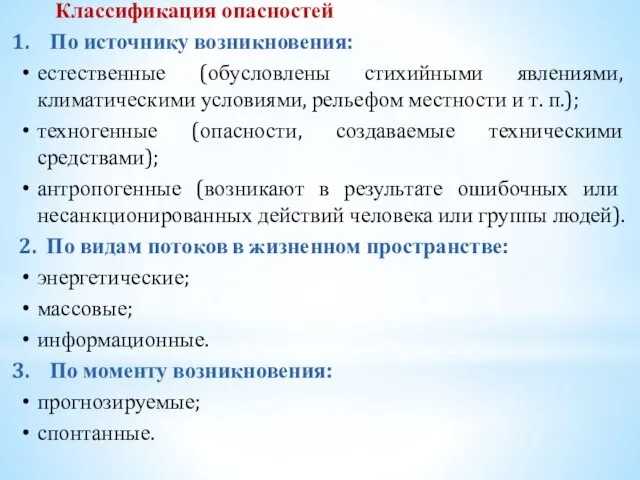 Классификация опасностей

1. По источнику возникновения:

• естественные (обусловлены стихийными явлениями, климатическими условиями, рельефом местности и т. п.);

• техногенные (опасности, создаваемые техническими средствами);

• антропогенные (возникают в результате ошибочных или несанкционированных действий человека или группы людей).

2. По видам потоков в жизненном пространстве:

• энергетические;

• массовые;

• информационные.

3. По моменту возникновения:

• прогнозируемые;

• спонтанные.